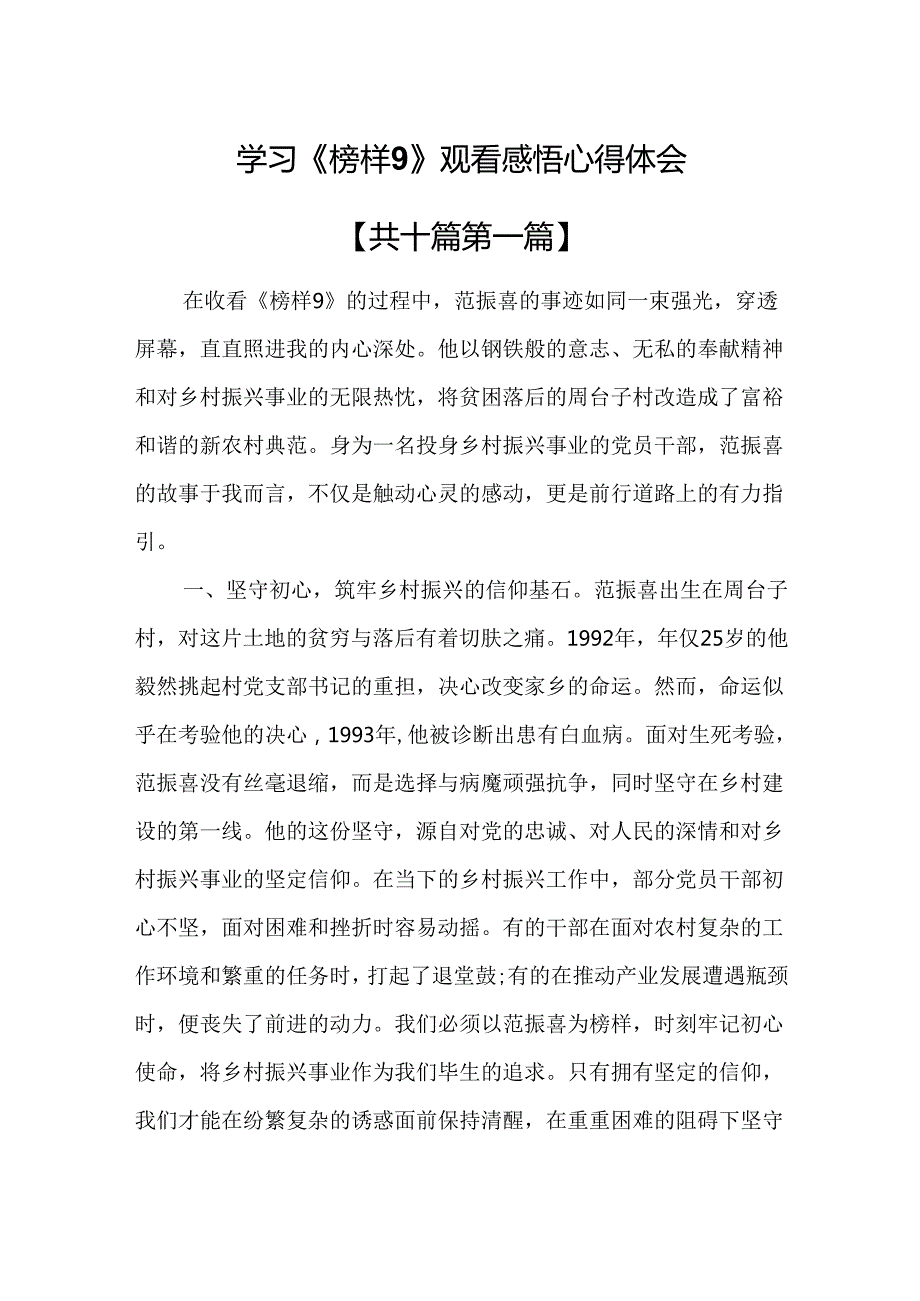 学习《榜样9》观看感悟心得体会

【共十篇第一篇】

在收看《榜样9》的过程中，范振喜的事迹如同一束强光，穿透屏幕，直直照进我的内心深处。他以钢铁般的意志、无私的奉献精神和对乡村振兴事业的无限热忱，将贫困落后的周台子村改造成了富裕和谐的新农村典范。身为一名投身乡村振兴事业的党员干部，范振喜的故事于我而言，不仅是触动心灵的感动，更是前行道路上的有力指引。

一、坚守初心，筑牢乡村振兴的信仰基石。范振喜出生在周台子村，对这片土地的贫穷与落后有着切肤之痛。1992年，年仅25岁的他毅然挑起村党支部书记的重担，决心改变家乡的命运。然而，命运似乎在考验他的决心，1993年，他被诊断出患有白血病。面对生死考验，范振喜没有丝毫退缩，而是选择与病魔顽强抗争，同时坚守在乡村建设的第一线。他的这份坚守，源自对党的忠诚、对人民的深情和对乡村振兴事业的坚定信仰。在当下的乡村振兴工作中，部分党员干部初心不坚，面对困难和挫折时容易动摇。有的干部在面对农村复杂的工作环境和繁重的任务时，打起了退堂鼓;有的在推动产业发展遭遇瓶颈时，便丧失了前进的动力。我们必须以范振喜为榜样，时刻牢记初心使命，将乡村振兴事业作为我们毕生的追求。只有拥有坚定的信仰，我们才能在纷繁复杂的诱惑面前保持清醒，在重重困难的阻碍下坚守